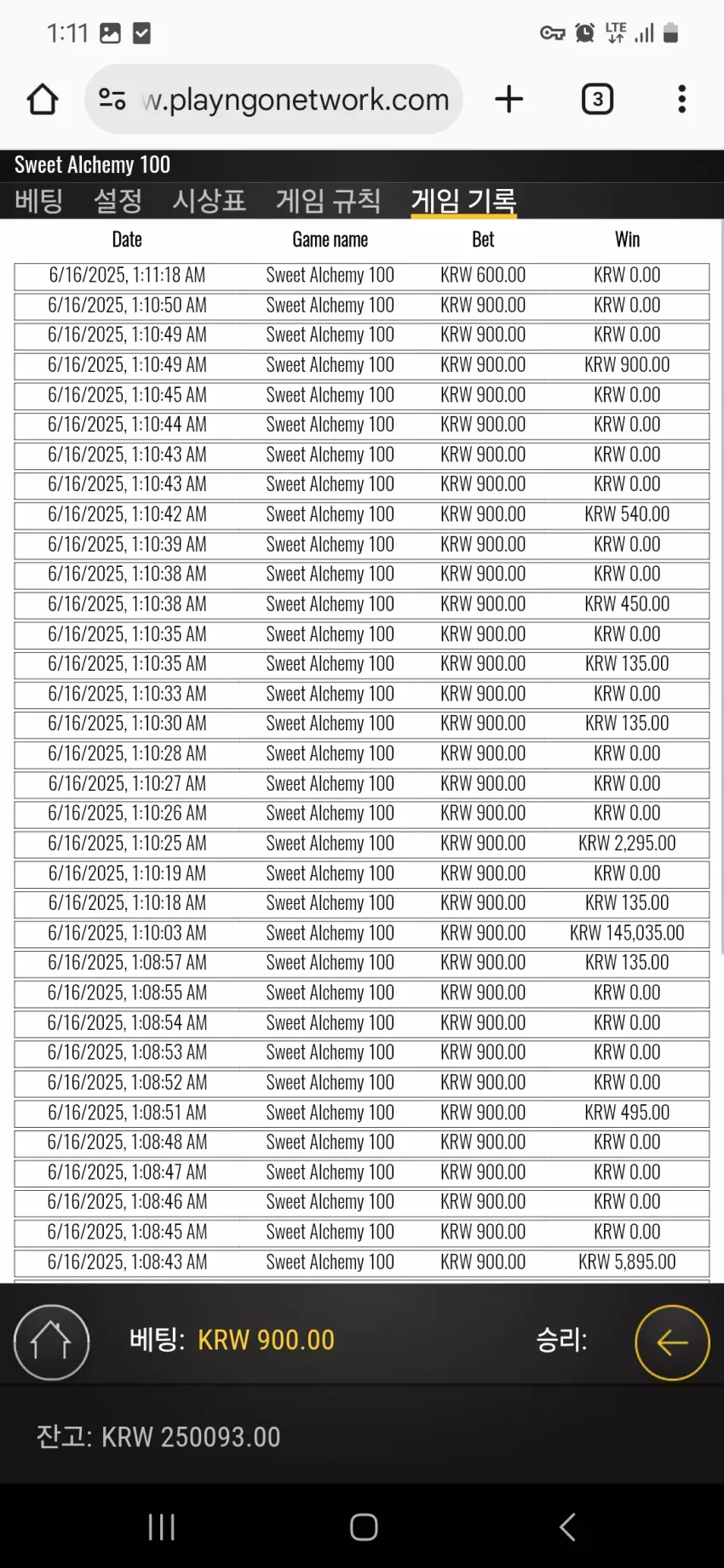 1:11

w.playngonetwork.com

3

Sweet Alchemy 100

베팅 설정 시상표 게임 규칙 게임 기록

| Date | Game name | Bet | Win |
|---|---|---|---|
| 6/16/2025, 1:11:18 AM | Sweet Alchemy 100 | KRW 600.00 | KRW 0.00 |
| 6/16/2025, 1:10:50 AM | Sweet Alchemy 100 | KRW 900.00 | KRW 0.00 |
| 6/16/2025, 1:10:49 AM | Sweet Alchemy 100 | KRW 900.00 | KRW 0.00 |
| 6/16/2025, 1:10:49 AM | Sweet Alchemy 100 | KRW 900.00 | KRW 900.00 |
| 6/16/2025, 1:10:45 AM | Sweet Alchemy 100 | KRW 900.00 | KRW 0.00 |
| 6/16/2025, 1:10:44 AM | Sweet Alchemy 100 | KRW 900.00 | KRW 0.00 |
| 6/16/2025, 1:10:43 AM | Sweet Alchemy 100 | KRW 900.00 | KRW 0.00 |
| 6/16/2025, 1:10:43 AM | Sweet Alchemy 100 | KRW 900.00 | KRW 0.00 |
| 6/16/2025, 1:10:42 AM | Sweet Alchemy 100 | KRW 900.00 | KRW 540.00 |
| 6/16/2025, 1:10:39 AM | Sweet Alchemy 100 | KRW 900.00 | KRW 0.00 |
| 6/16/2025, 1:10:38 AM | Sweet Alchemy 100 | KRW 900.00 | KRW 0.00 |
| 6/16/2025, 1:10:38 AM | Sweet Alchemy 100 | KRW 900.00 | KRW 450.00 |
| 6/16/2025, 1:10:35 AM | Sweet Alchemy 100 | KRW 900.00 | KRW 0.00 |
| 6/16/2025, 1:10:35 AM | Sweet Alchemy 100 | KRW 900.00 | KRW 135.00 |
| 6/16/2025, 1:10:33 AM | Sweet Alchemy 100 | KRW 900.00 | KRW 0.00 |
| 6/16/2025, 1:10:30 AM | Sweet Alchemy 100 | KRW 900.00 | KRW 135.00 |
| 6/16/2025, 1:10:28 AM | Sweet Alchemy 100 | KRW 900.00 | KRW 0.00 |
| 6/16/2025, 1:10:27 AM | Sweet Alchemy 100 | KRW 900.00 | KRW 0.00 |
| 6/16/2025, 1:10:26 AM | Sweet Alchemy 100 | KRW 900.00 | KRW 0.00 |
| 6/16/2025, 1:10:25 AM | Sweet Alchemy 100 | KRW 900.00 | KRW 2,295.00 |
| 6/16/2025, 1:10:19 AM | Sweet Alchemy 100 | KRW 900.00 | KRW 0.00 |
| 6/16/2025, 1:10:18 AM | Sweet Alchemy 100 | KRW 900.00 | KRW 135.00 |
| 6/16/2025, 1:10:03 AM | Sweet Alchemy 100 | KRW 900.00 | KRW 145,035.00 |
| 6/16/2025, 1:08:57 AM | Sweet Alchemy 100 | KRW 900.00 | KRW 135.00 |
| 6/16/2025, 1:08:55 AM | Sweet Alchemy 100 | KRW 900.00 | KRW 0.00 |
| 6/16/2025, 1:08:54 AM | Sweet Alchemy 100 | KRW 900.00 | KRW 0.00 |
| 6/16/2025, 1:08:53 AM | Sweet Alchemy 100 | KRW 900.00 | KRW 0.00 |
| 6/16/2025, 1:08:52 AM | Sweet Alchemy 100 | KRW 900.00 | KRW 0.00 |
| 6/16/2025, 1:08:51 AM | Sweet Alchemy 100 | KRW 900.00 | KRW 495.00 |
| 6/16/2025, 1:08:48 AM | Sweet Alchemy 100 | KRW 900.00 | KRW 0.00 |
| 6/16/2025, 1:08:47 AM | Sweet Alchemy 100 | KRW 900.00 | KRW 0.00 |
| 6/16/2025, 1:08:46 AM | Sweet Alchemy 100 | KRW 900.00 | KRW 0.00 |
| 6/16/2025, 1:08:45 AM | Sweet Alchemy 100 | KRW 900.00 | KRW 0.00 |
| 6/16/2025, 1:08:43 AM | Sweet Alchemy 100 | KRW 900.00 | KRW 5,895.00 |

베팅: KRW 900.00 승리:

잔고: KRW 250093.00